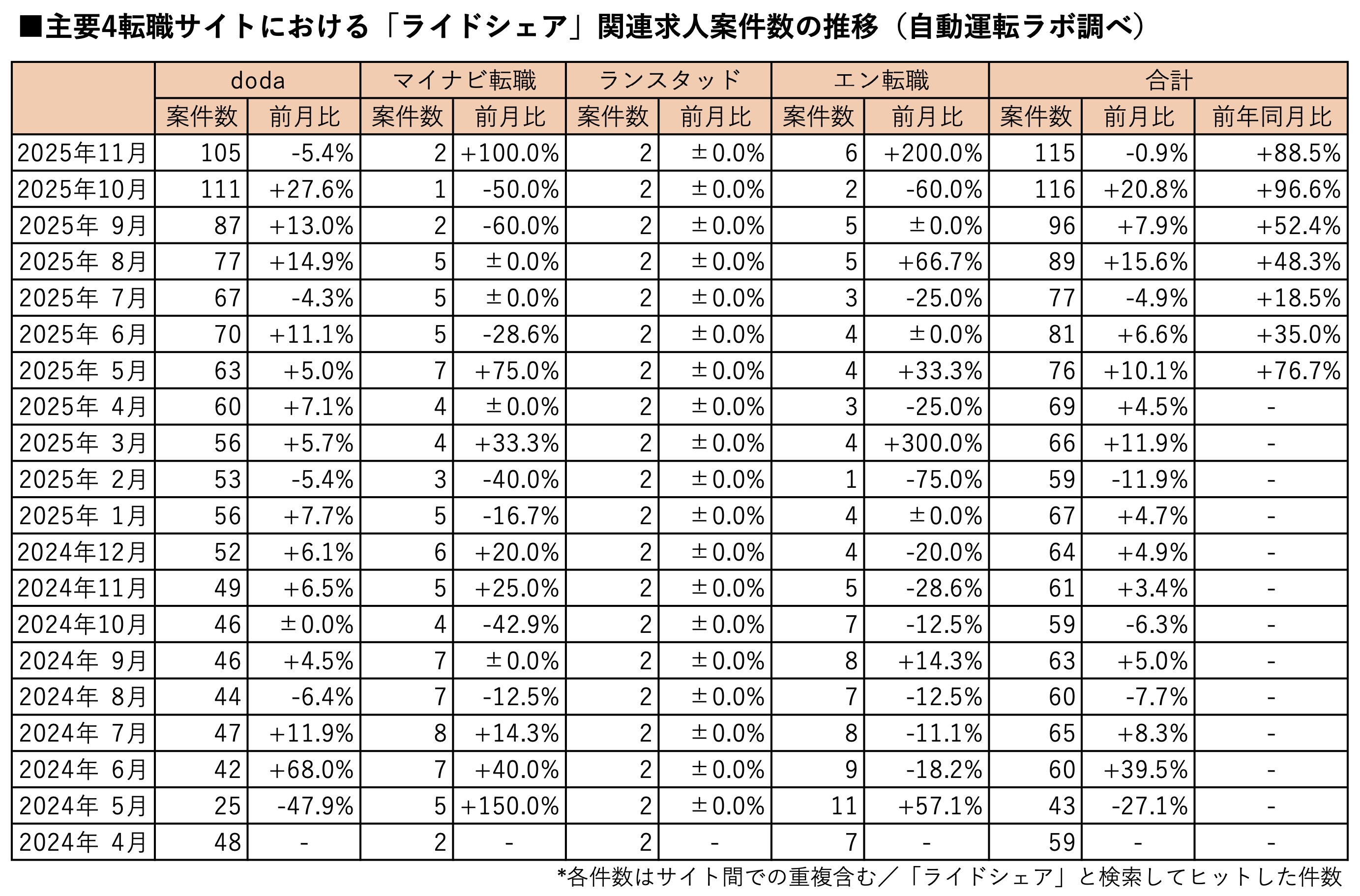 ■主要4転職サイトにおける「ライドシェア」関連求人案件数の推移（自動運転ラボ調べ）

| | doda | | マイナビ転職 | | ランスタッド | | エン転職 | | 合計 | | |
|---|---|---|---|---|---|---|---|---|---|---|---|
| | 案件数 | 前月比 | 案件数 | 前月比 | 案件数 | 前月比 | 案件数 | 前月比 | 案件数 | 前月比 | 前年同月比 |
| 2025年11月 | 105 | -5.4% | 2 | +100.0% | 2 | ±0.0% | 6 | +200.0% | 115 | -0.9% | +88.5% |
| 2025年10月 | 111 | +27.6% | 1 | -50.0% | 2 | ±0.0% | 2 | -60.0% | 116 | +20.8% | +96.6% |
| 2025年 9月 | 87 | +13.0% | 2 | -60.0% | 2 | ±0.0% | 5 | ±0.0% | 96 | +7.9% | +52.4% |
| 2025年 8月 | 77 | +14.9% | 5 | ±0.0% | 2 | ±0.0% | 5 | +66.7% | 89 | +15.6% | +48.3% |
| 2025年 7月 | 67 | -4.3% | 5 | ±0.0% | 2 | ±0.0% | 3 | -25.0% | 77 | -4.9% | +18.5% |
| 2025年 6月 | 70 | +11.1% | 5 | -28.6% | 2 | ±0.0% | 4 | ±0.0% | 81 | +6.6% | +35.0% |
| 2025年 5月 | 63 | +5.0% | 7 | +75.0% | 2 | ±0.0% | 4 | +33.3% | 76 | +10.1% | +76.7% |
| 2025年 4月 | 60 | +7.1% | 4 | ±0.0% | 2 | ±0.0% | 3 | -25.0% | 69 | +4.5% | - |
| 2025年 3月 | 56 | +5.7% | 4 | +33.3% | 2 | ±0.0% | 4 | +300.0% | 66 | +11.9% | - |
| 2025年 2月 | 53 | -5.4% | 3 | -40.0% | 2 | ±0.0% | 1 | -75.0% | 59 | -11.9% | - |
| 2025年 1月 | 56 | +7.7% | 5 | -16.7% | 2 | ±0.0% | 4 | ±0.0% | 67 | +4.7% | - |
| 2024年12月 | 52 | +6.1% | 6 | +20.0% | 2 | ±0.0% | 4 | -20.0% | 64 | +4.9% | - |
| 2024年11月 | 49 | +6.5% | 5 | +25.0% | 2 | ±0.0% | 5 | -28.6% | 61 | +3.4% | - |
| 2024年10月 | 46 | ±0.0% | 4 | -42.9% | 2 | ±0.0% | 7 | -12.5% | 59 | -6.3% | - |
| 2024年 9月 | 46 | +4.5% | 7 | ±0.0% | 2 | ±0.0% | 8 | +14.3% | 63 | +5.0% | - |
| 2024年 8月 | 44 | -6.4% | 7 | -12.5% | 2 | ±0.0% | 7 | -12.5% | 60 | -7.7% | - |
| 2024年 7月 | 47 | +11.9% | 8 | +14.3% | 2 | ±0.0% | 8 | -11.1% | 65 | +8.3% | - |
| 2024年 6月 | 42 | +68.0% | 7 | +40.0% | 2 | ±0.0% | 9 | -18.2% | 60 | +39.5% | - |
| 2024年 5月 | 25 | -47.9% | 5 | +150.0% | 2 | ±0.0% | 11 | +57.1% | 43 | -27.1% | - |
| 2024年 4月 | 48 | - | 2 | - | 2 | - | 7 | - | 59 | - | - |

*各件数はサイト間での重複含む／「ライドシェア」と検索してヒットした件数